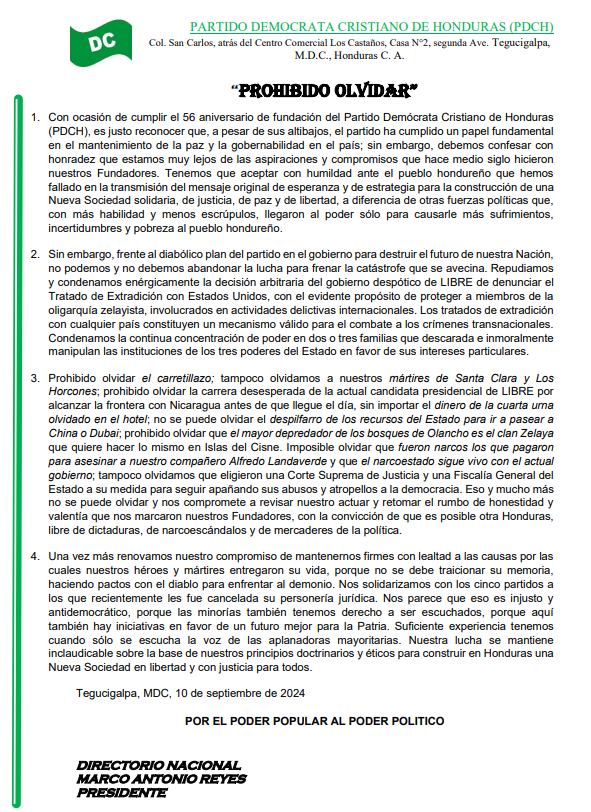 DC

PARTIDO DEMOCRATA CRISTIANO DE HONDURAS (PDCH)

Col. San Carlos, atrás del Centro Comercial Los Castaños, Casa N°2, segunda Ave. Tegucigalpa, M.D.C., Honduras C. A.

"PROHIBIDO OLVIDAR"

1. Con ocasión de cumplir el 56 aniversario de fundación del Partido Demócrata Cristiano de Honduras (PDCH), es justo reconocer que, a pesar de sus altibajos, el partido ha cumplido un papel fundamental en el mantenimiento de la paz y la gobernabilidad en el país; sin embargo, debemos confesar con honradez que estamos muy lejos de las aspiraciones y compromisos que hace medio siglo hicieron nuestros Fundadores. Tenemos que aceptar con humildad ante el pueblo hondureño que hemos fallado en la transmisión del mensaje original de esperanza y de estrategia para la construcción de una Nueva Sociedad solidaria, de justicia, de paz y de libertad, a diferencia de otras fuerzas políticas que, con más habilidad y menos escrúpulos, llegaron al poder sólo para causarle más sufrimientos, incertidumbres y pobreza al pueblo hondureño.

2. Sin embargo, frente al diabólico plan del partido en el gobierno para destruir el futuro de nuestra Nación, no podemos y no debemos abandonar la lucha para frenar la catástrofe que se avecina. Repudiamos y condenamos enérgicamente la decisión arbitraria del gobierno despótico de LIBRE de denunciar el Tratado de Extradición con Estados Unidos, con el evidente propósito de proteger a miembros de la oligarquía zelayista, involucrados en actividades delictivas internacionales. Los tratados de extradición con cualquier país constituyen un mecanismo válido para el combate a los crímenes transnacionales. Condenamos la continua concentración de poder en dos o tres familias que descarada e inmoralmente manipulan las instituciones de los tres poderes del Estado en favor de sus intereses particulares.

3. Prohibido olvidar el carretillazo; tampoco olvidamos a nuestros mártires de Santa Clara y Los Horcones; prohibido olvidar la carrera desesperada de la actual candidata presidencial de LIBRE por alcanzar la frontera con Nicaragua antes de que llegue el día, sin importar el dinero de la cuarta urna olvidado en el hotel; no se puede olvidar el despilfarro de los recursos del Estado para ir a pasear a China o Dubai; prohibido olvidar que el mayor depredador de los bosques de Olancho es el clan Zelaya que quiere hacer lo mismo en Islas del Cisne. Imposible olvidar que fueron narcos los que pagaron para asesinar a nuestro compañero Alfredo Landaverde y que el narcoestado sigue vivo con el actual gobierno; tampoco olvidamos que eligieron una Corte Suprema de Justicia y una Fiscalía General del Estado a su medida para seguir apañando sus abusos y atropellos a la democracia. Eso y mucho más no se puede olvidar y nos compromete a revisar nuestro actuar y retomar el rumbo de honestidad y valentía que nos marcaron nuestros Fundadores, con la convicción de que es posible otra Honduras, libre de dictaduras, de narcoescándalos y de mercaderes de la política.

4. Una vez más renovamos nuestro compromiso de mantenernos firmes con lealtad a las causas por las cuales nuestros héroes y mártires entregaron su vida, porque no se debe traicionar su memoria, haciendo pactos con el diablo para enfrentar al demonio. Nos solidarizamos con los cinco partidos a los que recientemente les fue cancelada su personería jurídica. Nos parece que eso es injusto y antidemocrático, porque las minorías también tenemos derecho a ser escuchados, porque aquí también hay iniciativas en favor de un futuro mejor para la Patria. Suficiente experiencia tenemos cuando sólo se escucha la voz de las aplanadoras mayoritarias. Nuestra lucha se mantiene inclaudicable sobre la base de nuestros principios doctrinarios y éticos para construir en Honduras una Nueva Sociedad en libertad y con justicia para todos.

Tegucigalpa, MDC, 10 de septiembre de 2024

POR EL PODER POPULAR AL PODER POLITICO

DIRECTORIO NACIONAL
MARCO ANTONIO REYES
PRESIDENTE